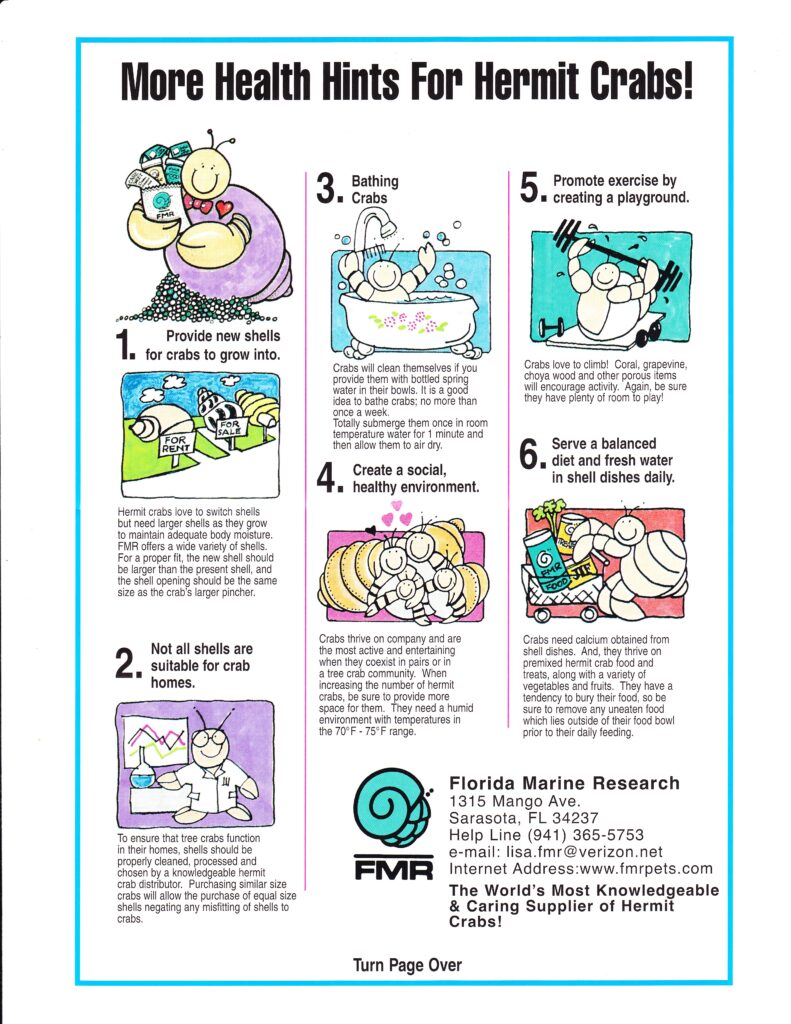 More Health Hints For Hermit Crabs!

FMR

1. Provide new shells for crabs to grow into.

FOR RENT

FOR SALE

Hermit crabs love to switch shells but need larger shells as they grow to maintain adequate body moisture. FMR offers a wide variety of shells. For a proper fit, the new shell should be larger than the present shell, and the shell opening should be the same size as the crab's larger pincher.

2. Not all shells are suitable for crab homes.

To ensure that tree crabs function in their homes, shells should be properly cleaned, processed and chosen by a knowledgeable hermit crab distributor. Purchasing similar size crabs will allow the purchase of equal size shells negating any misfitting of shells to crabs.

3. Bathing Crabs

Crabs will clean themselves if you provide them with bottled spring water in their bowls. It is a good idea to bathe crabs; no more than once a week.
Totally submerge them once in room temperature water for 1 minute and then allow them to air dry.

4. Create a social, healthy environment.

Crabs thrive on company and are the most active and entertaining when they coexist in pairs or in a tree crab community. When increasing the number of hermit crabs, be sure to provide more space for them. They need a humid environment with temperatures in the 70°F - 75°F range.

5. Promote exercise by creating a playground.

Crabs love to climb! Coral, grapevine, choya wood and other porous items will encourage activity. Again, be sure they have plenty of room to play!

6. Serve a balanced diet and fresh water in shell dishes daily.

FMR FOOD

Crabs need calcium obtained from shell dishes. And, they thrive on premixed hermit crab food and treats, along with a variety of vegetables and fruits. They have a tendency to bury their food, so be sure to remove any uneaten food which lies outside of their food bowl prior to their daily feeding.

FMR

Florida Marine Research
1315 Mango Ave.
Sarasota, FL 34237
Help Line (941) 365-5753
e-mail: lisa.fmr@verizon.net
Internet Address:www.fmrpets.com

The World's Most Knowledgeable & Caring Supplier of Hermit Crabs!

Turn Page Over